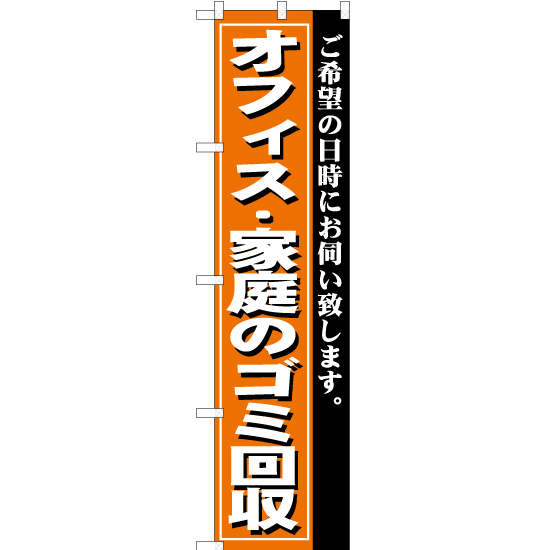 ご希望の日時にお伺い致します。

オフィス・家庭のゴミ回収